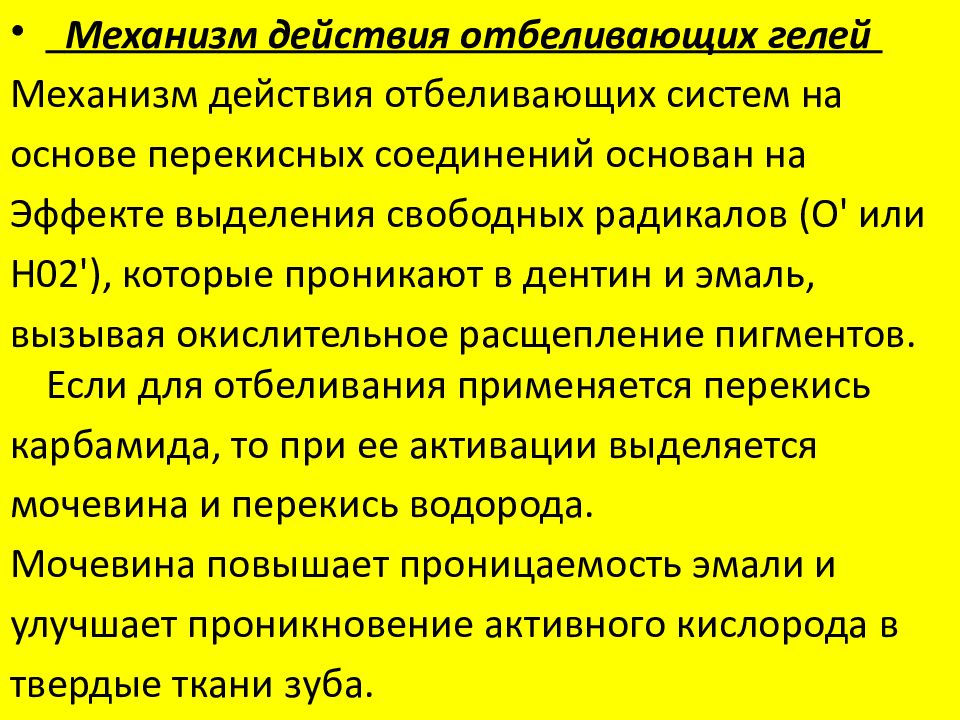 • Механизм действия отбеливающих гелей

Механизм действия отбеливающих систем на основе перекисных соединений основан на Эффекте выделения свободных радикалов (О' или Н02'), которые проникают в дентин и эмаль, вызывая окислительное расщепление пигментов.

Если для отбеливания применяется перекись карбамида, то при ее активации выделяется мочевина и перекись водорода.

Мочевина повышает проницаемость эмали и улучшает проникновение активного кислорода в твердые ткани зуба.